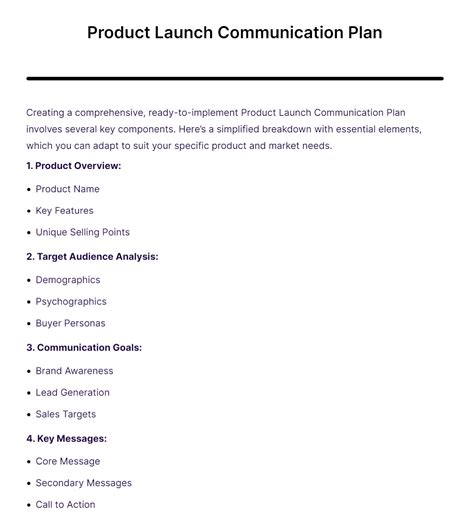 Product Launch Communication Plan

Creating a comprehensive, ready-to-implement Product Launch Communication Plan involves several key components. Here's a simplified breakdown with essential elements, which you can adapt to suit your specific product and market needs.

1. Product Overview:

• Product Name

• Key Features

• Unique Selling Points

2. Target Audience Analysis:

• Demographics

• Psychographics

• Buyer Personas

3. Communication Goals:

• Brand Awareness

• Lead Generation

• Sales Targets

4. Key Messages:

• Core Message

• Secondary Messages

• Call to Action